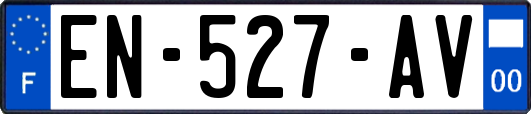 F
EN-527-AV
00